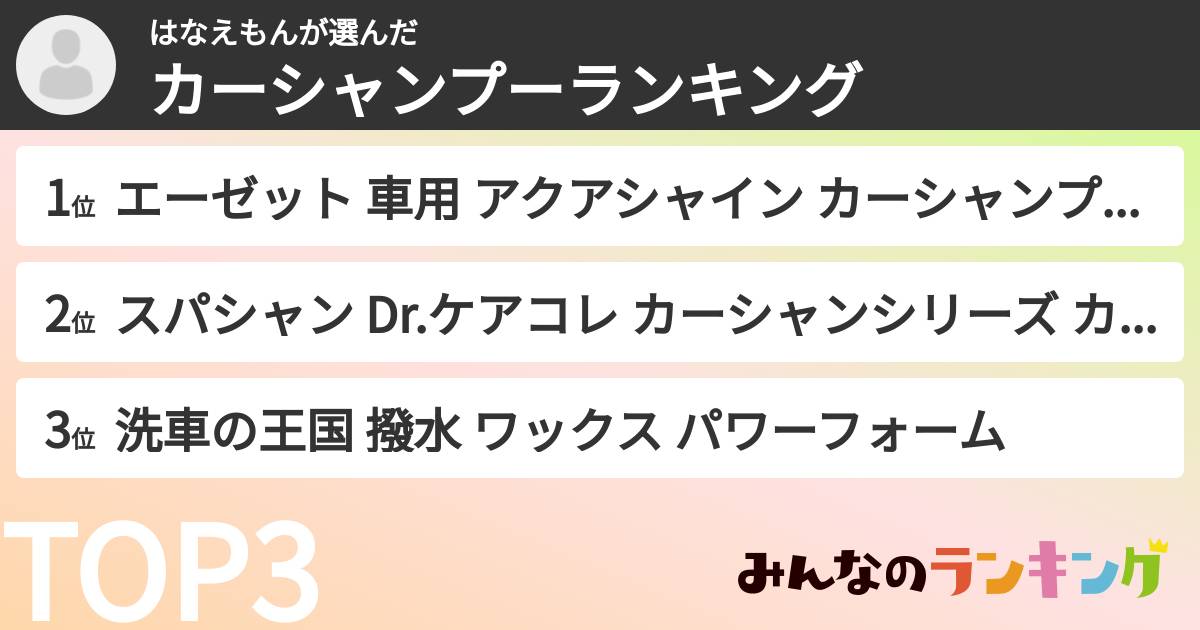 はなえもんが選んだ
カーシャンプーランキング

1位 エーゼット 車用 アクアシャイン カーシャンプ...

2位 スパシャン Dr.ケアコレ カーシャンシリーズ カ...

3位 洗車の王国 撥水 ワックス パワーフォーム

TOP3

みんなのランキング